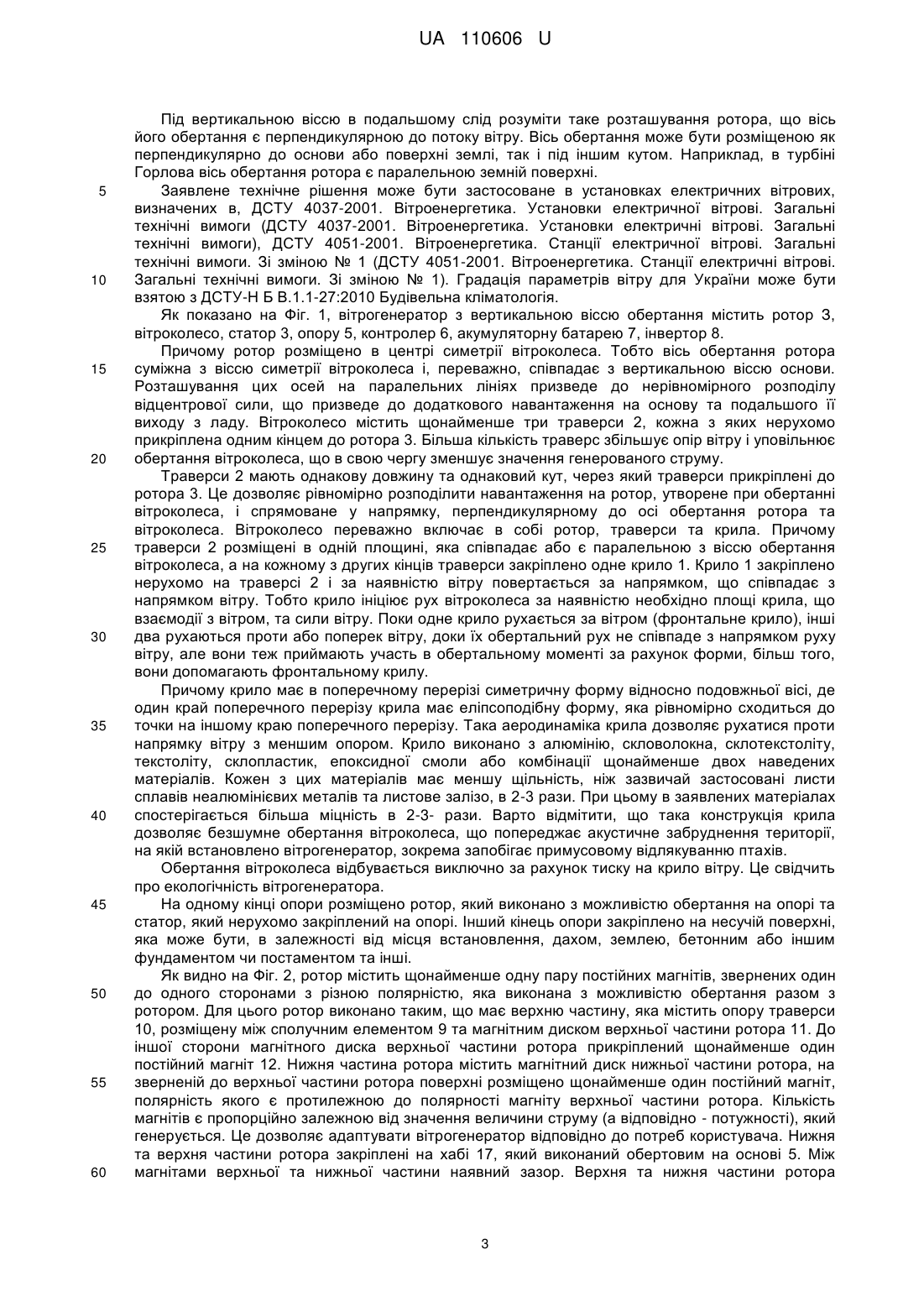 UA 110606 U

Під вертикальною віссю в подальшому слід розуміти таке розташування ротора, що вісь його обертання є перпендикулярною до потоку вітру. Вісь обертання може бути розміщеною як перпендикулярно до основи або поверхні землі, так і під іншим кутом. Наприклад, в турбіні Горлова вісь обертання ротора є паралельною земній поверхні.

5 Заявлене технічне рішення може бути застосоване в установках електричних вітрових, визначених в, ДСТУ 4037-2001. Вітроенергетика. Установки електричної вітрові. Загальні технічні вимоги (ДСТУ 4037-2001. Вітроенергетика. Установки електричні вітрові. Загальні технічні вимоги), ДСТУ 4051-2001. Вітроенергетика. Станції електричної вітрові. Загальні технічні вимоги. Зі зміною № 1 (ДСТУ 4051-2001. Вітроенергетика. Станції електричні вітрові.

10 Загальні технічні вимоги. Зі зміною № 1). Градація параметрів вітру для України може бути взятою з ДСТУ-Н Б В.1.1-27:2010 Будівельна кліматологія.

Як показано на Фіг. 1, вітрогенератор з вертикальною віссю обертання містить ротор 3, вітроколесо, статор 3, опору 5, контролер 6, акумуляторну батарею 7, інвертор 8.

Причому ротор розміщено в центрі симетрії вітроколеса. Тобто вісь обертання ротора

15 суміжна з віссю симетрії вітроколеса і, переважно, співпадає з вертикальною віссю основи. Розташування цих осей на паралельних лініях призведе до нерівномірного розподілу відцентрової сили, що призведе до додаткового навантаження на основу та подальшого її виходу з ладу. Вітроколесо містить щонайменше три траверси 2, кожна з яких нерухомо прикріплена одним кінцем до ротора 3. Більша кількість траверс збільшує опір вітру і уповільнює

20 обертання вітроколеса, що в свою чергу зменшує значення генерованого струму.

Траверси 2 мають однакову довжину та однаковий кут, через який траверси прикріплені до ротора 3. Це дозволяє рівномірно розподілити навантаження на ротор, утворене при обертанні вітроколеса, і спрямоване у напрямку, перпендикулярному до осі обертання ротора та вітроколеса. Вітроколесо переважно включає в собі ротор, траверси та крила. Причому

25 траверси 2 розміщені в одній площині, яка співпадає або є паралельною з віссю обертання вітроколеса, а на кожному з других кінців траверси закріплено одне крило 1. Крило 1 закріплено нерухомо на траверсі 2 і за наявністю вітру повертається за напрямком, що співпадає з напрямком вітру. Тобто крило ініціює рух вітроколеса за наявністю необхідно площі крила, що взаємодії з вітром, та сили вітру. Поки одне крило рухається за вітром (фронтальне крило), інші

30 два рухаються проти або поперек вітру, доки їх обертальний рух не співпаде з напрямком руху вітру, але вони теж приймають участь в обертальному моменті за рахунок форми, більш того, вони допомагають фронтальному крилу.

Причому крило має в поперечному перерізі симетричну форму відносно подовжньої вісі, де один край поперечного перерізу крила має еліпсоподібну форму, яка рівномірно сходиться до

35 точки на іншому краю поперечного перерізу. Така аеродинаміка крила дозволяє рухатися проти напрямку вітру з меншим опором. Крило виконано з алюмінію, скловолокна, склотекстоліту, текстоліту, склопластик, епоксидної смоли або комбінації щонайменше двох наведених матеріалів. Кожен з цих матеріалів має меншу щільність, ніж зазвичай застосовані листи сплавів неалюмінієвих металів та листове залізо, в 2-3 рази. При цьому в заявлених матеріалах

40 спостерігається більша міцність в 2-3- рази. Варто відмітити, що така конструкція крила дозволяє безшумне обертання вітроколеса, що попереджає акустичне забруднення території, на якій встановлено вітрогенератор, зокрема запобігає примусовому відлякуванню птахів.

Обертання вітроколеса відбувається виключно за рахунок тиску на крило вітру. Це свідчить про екологічність вітрогенератора.

45 На одному кінці опори розміщено ротор, який виконано з можливістю обертання на опорі та статор, який нерухомо закріплений на опорі. Інший кінець опори закріплено на несучій поверхні, яка може бути, в залежності від місця встановлення, дахом, землею, бетонним або іншим фундаментом чи постаментом та інші.

Як видно на Фіг. 2, ротор містить щонайменше одну пару постійних магнітів, звернених один

50 до одного сторонами з різною полярністю, яка виконана з можливістю обертання разом з ротором. Для цього ротор виконано таким, що має верхню частину, яка містить опору траверси 10, розміщену між сполучним елементом 9 та магнітним диском верхньої частини ротора 11. До іншої сторони магнітного диска верхньої частини ротора прикріплений щонайменше один постійний магніт 12. Нижня частина ротора містить магнітний диск нижньої частини ротора, на

55 зверненій до верхньої частини ротора поверхні розміщено щонайменше один постійний магніт, полярність якого є протилежною до полярності магніту верхньої частини ротора. Кількість магнітів є пропорційно залежною від значення величини струму (а відповідно - потужності), який генерується. Це дозволяє адаптувати вітрогенератор відповідно до потреб користувача. Нижня та верхня частини ротора закріплені на хабі 17, який виконаний обертовим на основі 5. Між

60 магнітами верхньої та нижньої частини наявний зазор. Верхня та нижня частини ротора

3